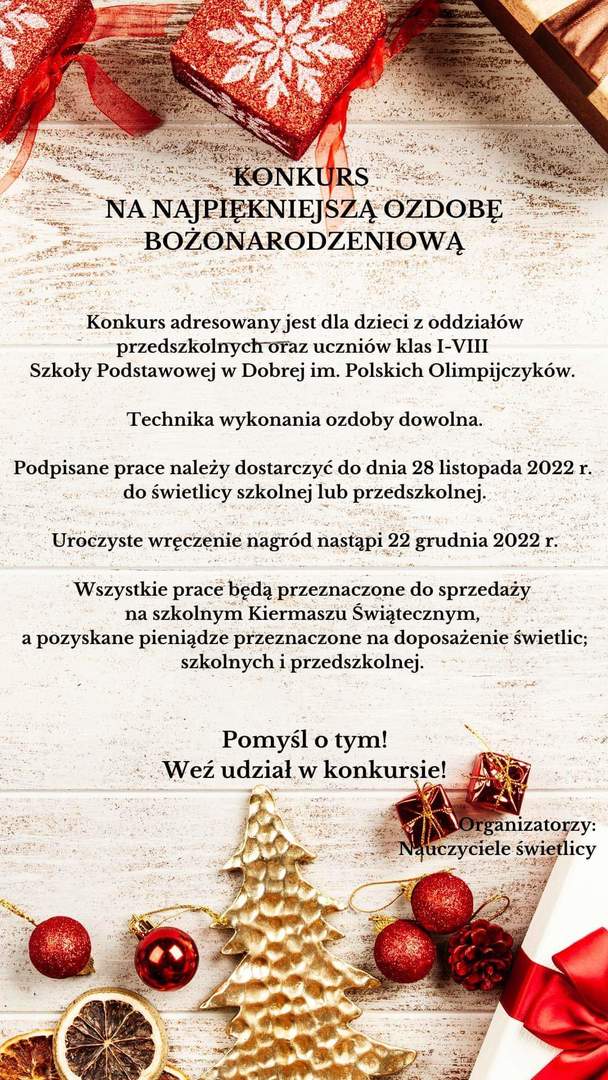 KONKURS
NA NAJPIĘKNIEJSZĄ OZDOBĘ
BOŻONARODZENIOWĄ

Konkurs adresowany jest dla dzieci z oddziałów przedszkolnych oraz uczniów klas I-VIII Szkoły Podstawowej w Dobrej im. Polskich Olimpijczyków.

Technika wykonania ozdoby dowolna.

Podpisane prace należy dostarczyć do dnia 28 listopada 2022 r. do świetlicy szkolnej lub przedszkolnej.

Uroczyste wręczenie nagród nastąpi 22 grudnia 2022 r.

Wszystkie prace będą przeznaczone do sprzedaży na szkolnym Kiermaszu Świątecznym, a pozyskane pieniądze przeznaczone na doposażenie świetlic; szkolnych i przedszkolnej.

Pomyśl o tym!
Weź udział w konkursie!

Organizatorzy:
Nauczyciele świetlicy